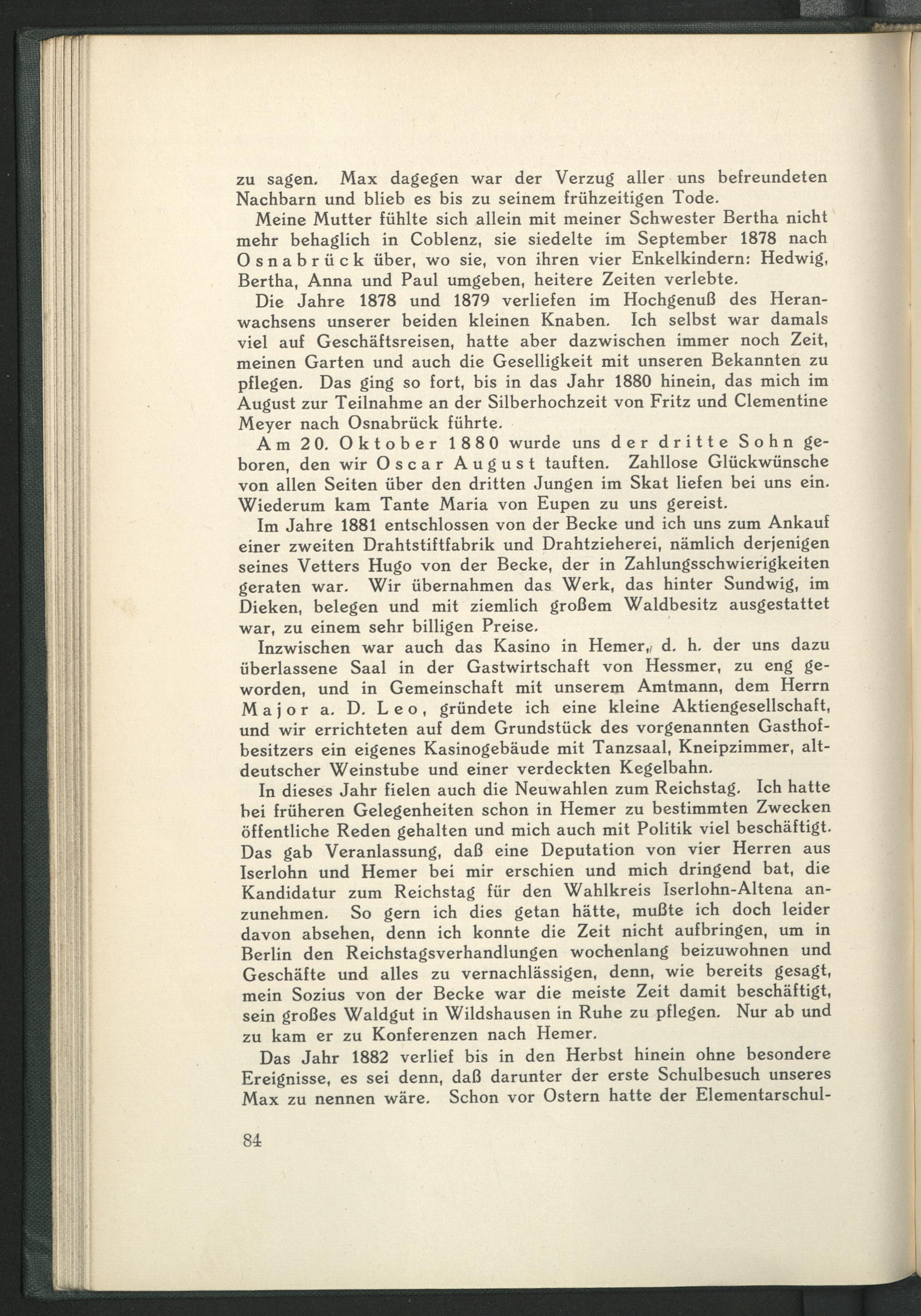 zu sagen. Max dagegen war der Verzug aller uns befreundeten Nachbarn und blieb es bis zu seinem frühzeitigen Tode.

Meine Mutter fühlte sich allein mit meiner Schwester Bertha nicht mehr behaglich in Coblenz, sie siedelte im September 1878 nach Osnabrück über, wo sie, von ihren vier Enkelkindern: Hedwig, Bertha, Anna und Paul umgeben, heitere Zeiten verlebte.

Die Jahre 1878 und 1879 verliefen im Hochgenuß des Heranwachsens unserer beiden kleinen Knaben. Ich selbst war damals viel auf Geschäftsreisen, hatte aber dazwischen immer noch Zeit, meinen Garten und auch die Geselligkeit mit unseren Bekannten zu pflegen. Das ging so fort, bis in das Jahr 1880 hinein, das mich im August zur Teilnahme an der Silberhochzeit von Fritz und Clementine Meyer nach Osnabrück führte.

Am 20. Oktober 1880 wurde uns der dritte Sohn geboren, den wir Oscar August tauften. Zahllose Glückwünsche von allen Seiten über den dritten Jungen im Skat liefen bei uns ein. Wiederum kam Tante Maria von Eupen zu uns gereist.

Im Jahre 1881 entschlossen von der Becke und ich uns zum Ankauf einer zweiten Drahtstiftfabrik und Drahtzieherei, nämlich derjenigen seines Vetters Hugo von der Becke, der in Zahlungsschwierigkeiten geraten war. Wir übernahmen das Werk, das hinter Sundwig, im Dieken, belegen und mit ziemlich großem Waldbesitz ausgestattet war, zu einem sehr billigen Preise.

Inzwischen war auch das Kasino in Hemer, d. h. der uns dazu überlassene Saal in der Gastwirtschaft von Hessmer, zu eng geworden, und in Gemeinschaft mit unserem Amtmann, dem Herrn Major a. D. Leo, gründete ich eine kleine Aktiengesellschaft, und wir errichteten auf dem Grundstück des vorgenannten Gasthofbesitzers ein eigenes Kasinogebäude mit Tanzsaal, Kneipzimmer, altdeutscher Weinstube und einer verdeckten Kegelbahn.

In dieses Jahr fielen auch die Neuwahlen zum Reichstag. Ich hatte bei früheren Gelegenheiten schon in Hemer zu bestimmten Zwecken öffentliche Reden gehalten und mich auch mit Politik viel beschäftigt. Das gab Veranlassung, daß eine Deputation von vier Herren aus Iserlohn und Hemer bei mir erschien und mich dringend bat, die Kandidatur zum Reichstag für den Wahlkreis Iserlohn-Altena anzunehmen. So gern ich dies getan hätte, mußte ich doch leider davon absehen, denn ich konnte die Zeit nicht aufbringen, um in Berlin den Reichstagsverhandlungen wochenlang beizuwohnen und Geschäfte und alles zu vernachlässigen, denn, wie bereits gesagt, mein Sozius von der Becke war die meiste Zeit damit beschäftigt, sein großes Waldgut in Wildshausen in Ruhe zu pflegen. Nur ab und zu kam er zu Konferenzen nach Hemer.

Das Jahr 1882 verlief bis in den Herbst hinein ohne besondere Ereignisse, es sei denn, daß darunter der erste Schulbesuch unseres Max zu nennen wäre. Schon vor Ostern hatte der Elementarschul-

84